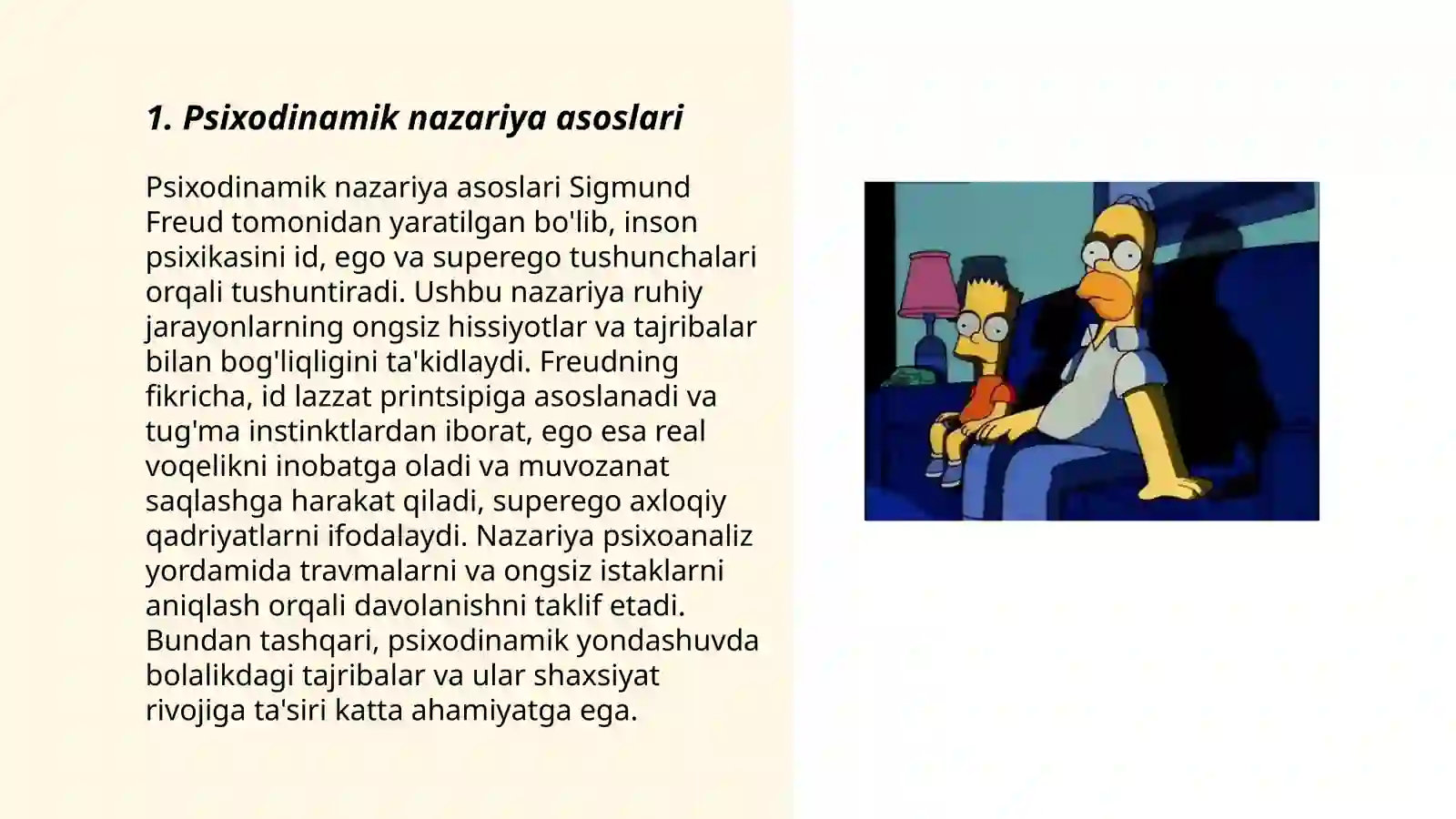 1. Psixodinamik nazariya asoslari

Psixodinamik nazariya asoslari Sigmund Freud tomonidan yaratilgan bo'lib, inson psixikasini id, ego va superego tushunchalari orqali tushuntiradi. Ushbu nazariya ruhiy jarayonlarning ongsiz hissiyotlar va tajribalar bilan bog'liqligini ta'kidlaydi. Freudning fikricha, id lazzat printsipiga asoslanadi va tug'ma instinktlardan iborat, ego esa real voqelikni inobatga oladi va muvozanat saqlashga harakat qiladi, superego axloqiy qadriyatlarni ifodalaydi. Nazariya psixoanaliz yordamida travmalarni va ongsiz istaklarni aniqlash orqali davolanishni taklif etadi. Bundan tashqari, psixodinamik yondashuvda bolalikdagi tajribalar va ular shaxsiyat rivojiga ta'siri katta ahamiyatga ega.